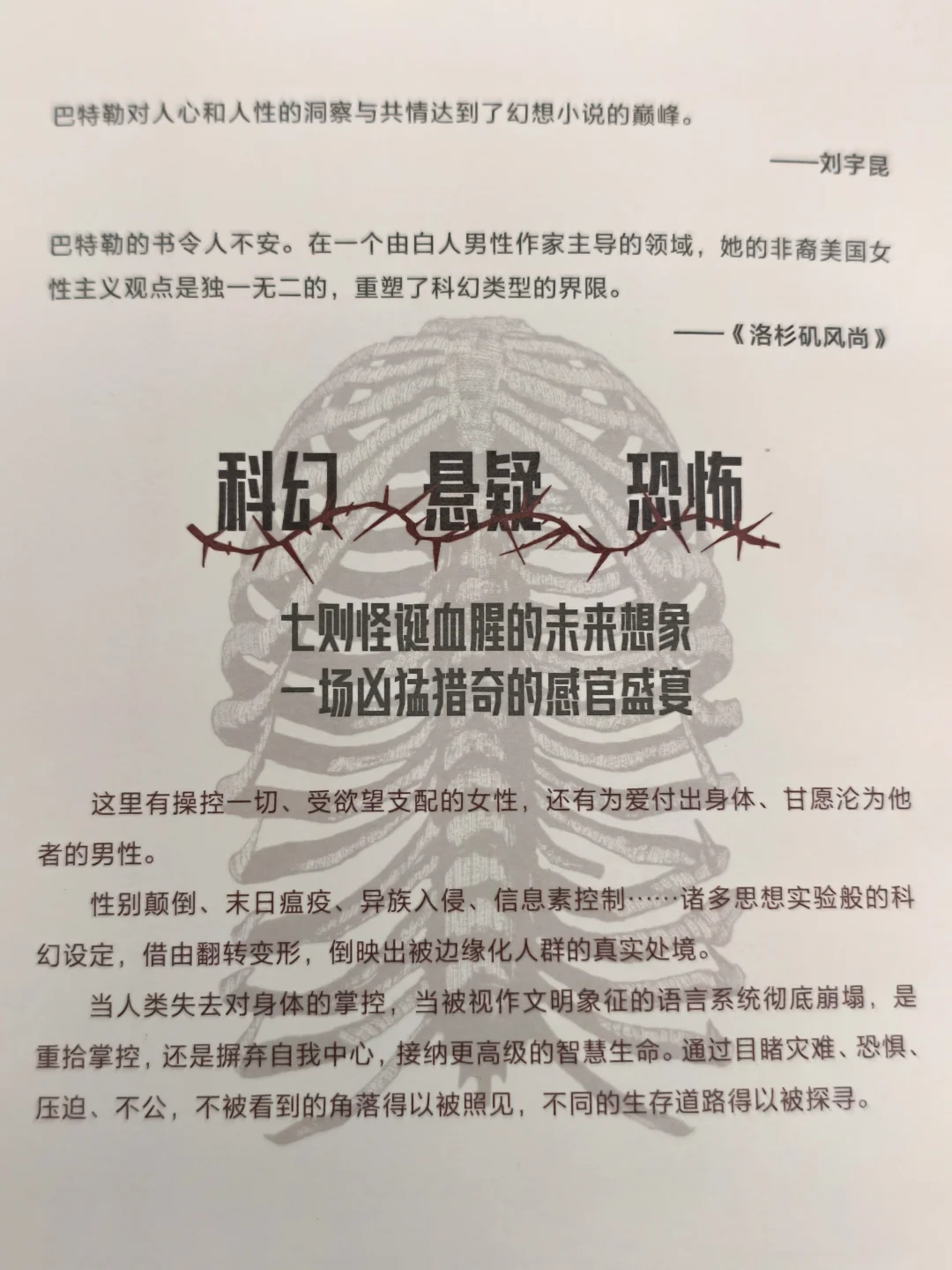 巴特勒对人心和人性的洞察与共情达到了幻想小说的巅峰。

——刘宇昆

巴特勒的书令人不安。在一个由白人男性作家主导的领域，她的非裔美国女性主义观点是独一无二的，重塑了科幻类型的界限。

——《洛杉矶风尚》

科幻　悬疑　恐怖

七则怪诞血腥的未来想象
一场凶猛猎奇的感官盛宴

这里有操控一切、受欲望支配的女性，还有为爱付出身体、甘愿沦为他者的男性。

性别颠倒、末日瘟疫、异族入侵、信息素控制……诸多思想实验般的科幻设定，借由翻转变形，倒映出被边缘化人群的真实处境。

当人类失去对身体的掌控，当被视作文明象征的语言系统彻底崩塌，是重拾掌控，还是摒弃自我中心，接纳更高级的智慧生命。通过目睹灾难、恐惧、压迫、不公，不被看到的角落得以被照见，不同的生存道路得以被探寻。